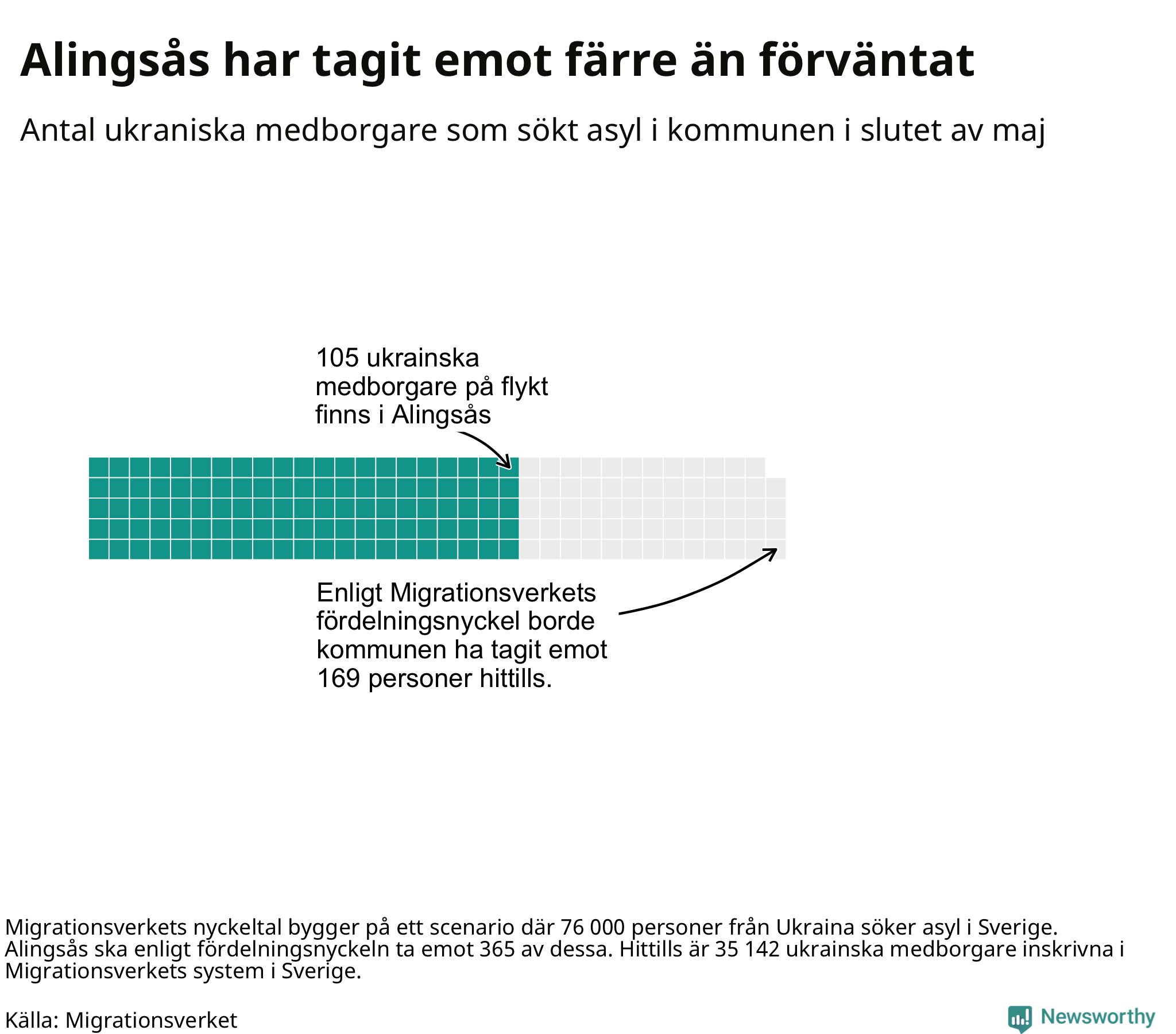 Alingsås har tagit emot färre än förväntat

Antal ukraniska medborgare som sökt asyl i kommunen i slutet av maj

105 ukrainska medborgare på flykt finns i Alingsås

Enligt Migrationsverkets fördelningsnyckel borde kommunen ha tagit emot 169 personer hittills.

Migrationsverkets nyckeltal bygger på ett scenario där 76 000 personer från Ukraina söker asyl i Sverige. Alingsås ska enligt fördelningsnyckeln ta emot 365 av dessa. Hittills är 35 142 ukrainska medborgare inskrivna i Migrationsverkets system i Sverige.

Källa: Migrationsverket

Newsworthy